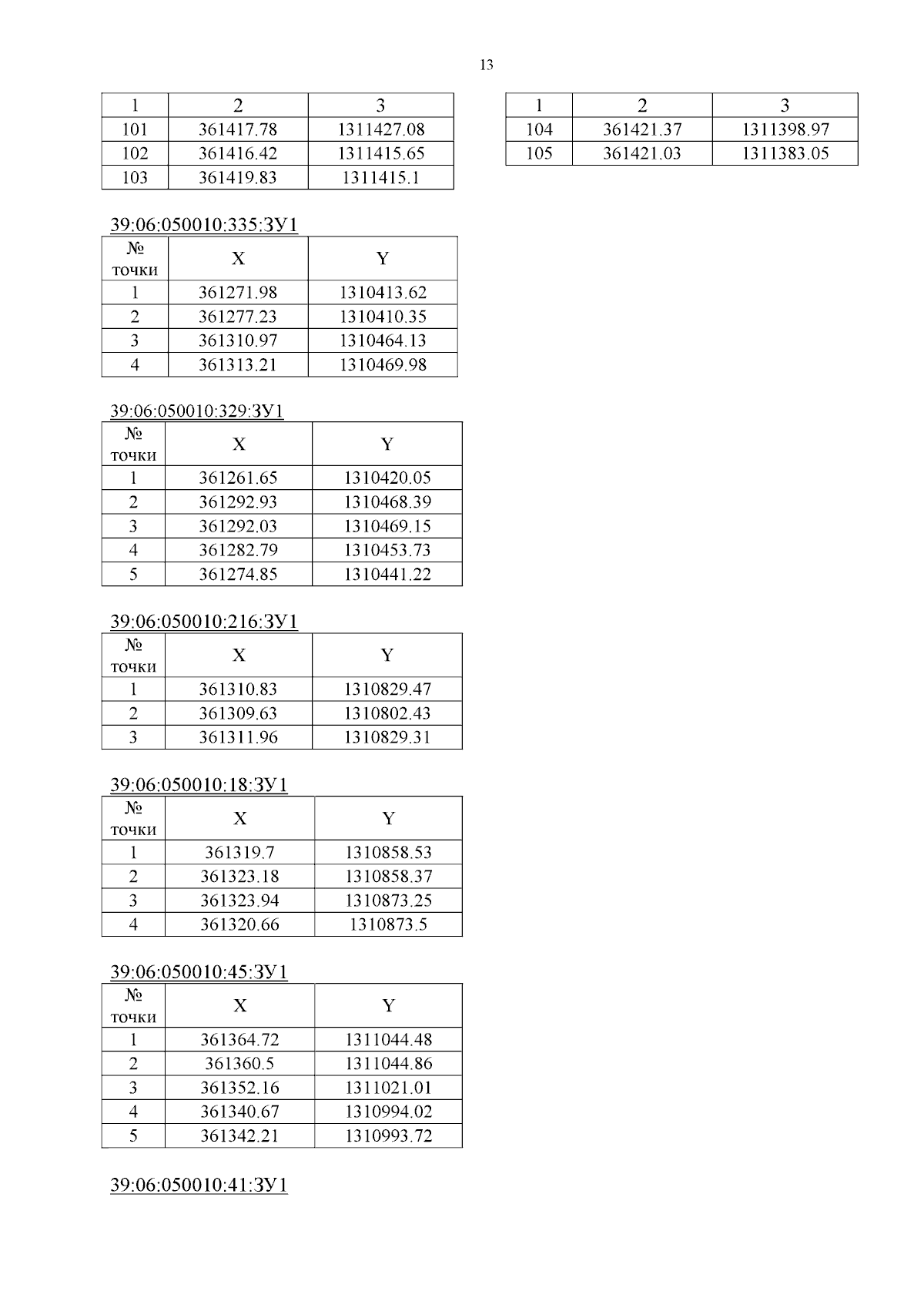 13

| 1 | 2 | 3 |
|---|---|---|
| 101 | 361417.78 | 1311427.08 |
| 102 | 361416.42 | 1311415.65 |
| 103 | 361419.83 | 1311415.1 |

| 1 | 2 | 3 |
|---|---|---|
| 104 | 361421.37 | 1311398.97 |
| 105 | 361421.03 | 1311383.05 |

39:06:050010:335:ЗУ1

| № точки | X | Y |
|---|---|---|
| 1 | 361271.98 | 1310413.62 |
| 2 | 361277.23 | 1310410.35 |
| 3 | 361310.97 | 1310464.13 |
| 4 | 361313.21 | 1310469.98 |

39:06:050010:329:ЗУ1

| № точки | X | Y |
|---|---|---|
| 1 | 361261.65 | 1310420.05 |
| 2 | 361292.93 | 1310468.39 |
| 3 | 361292.03 | 1310469.15 |
| 4 | 361282.79 | 1310453.73 |
| 5 | 361274.85 | 1310441.22 |

39:06:050010:216:ЗУ1

| № точки | X | Y |
|---|---|---|
| 1 | 361310.83 | 1310829.47 |
| 2 | 361309.63 | 1310802.43 |
| 3 | 361311.96 | 1310829.31 |

39:06:050010:18:ЗУ1

| № точки | X | Y |
|---|---|---|
| 1 | 361319.7 | 1310858.53 |
| 2 | 361323.18 | 1310858.37 |
| 3 | 361323.94 | 1310873.25 |
| 4 | 361320.66 | 1310873.5 |

39:06:050010:45:ЗУ1

| № точки | X | Y |
|---|---|---|
| 1 | 361364.72 | 1311044.48 |
| 2 | 361360.5 | 1311044.86 |
| 3 | 361352.16 | 1311021.01 |
| 4 | 361340.67 | 1310994.02 |
| 5 | 361342.21 | 1310993.72 |

39:06:050010:41:ЗУ1